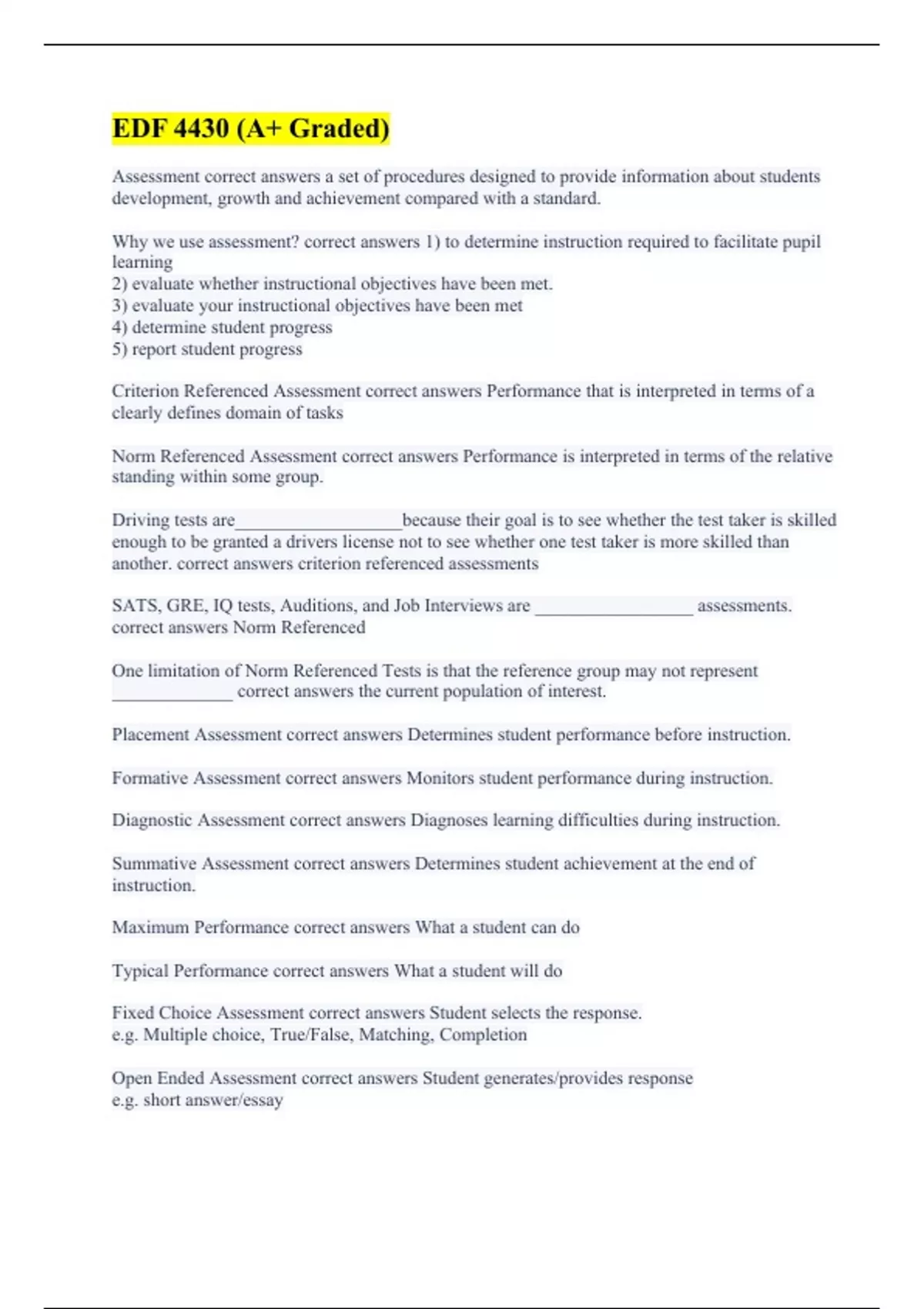 EDF 4430 (A+ Graded)

Assessment correct answers a set of procedures designed to provide information about students development, growth and achievement compared with a standard.

Why we use assessment? correct answers 1) to determine instruction required to facilitate pupil learning
2) evaluate whether instructional objectives have been met.
3) evaluate your instructional objectives have been met
4) determine student progress
5) report student progress

Criterion Referenced Assessment correct answers Performance that is interpreted in terms of a clearly defines domain of tasks

Norm Referenced Assessment correct answers Performance is interpreted in terms of the relative standing within some group.

Driving tests are__________________because their goal is to see whether the test taker is skilled enough to be granted a drivers license not to see whether one test taker is more skilled than another. correct answers criterion referenced assessments

SATS, GRE, IQ tests, Auditions, and Job Interviews are _________________ assessments. correct answers Norm Referenced

One limitation of Norm Referenced Tests is that the reference group may not represent _____________ correct answers the current population of interest.

Placement Assessment correct answers Determines student performance before instruction.

Formative Assessment correct answers Monitors student performance during instruction.

Diagnostic Assessment correct answers Diagnoses learning difficulties during instruction.

Summative Assessment correct answers Determines student achievement at the end of instruction.

Maximum Performance correct answers What a student can do

Typical Performance correct answers What a student will do

Fixed Choice Assessment correct answers Student selects the response.
e.g. Multiple choice, True/False, Matching, Completion

Open Ended Assessment correct answers Student generates/provides response
e.g. short answer/essay